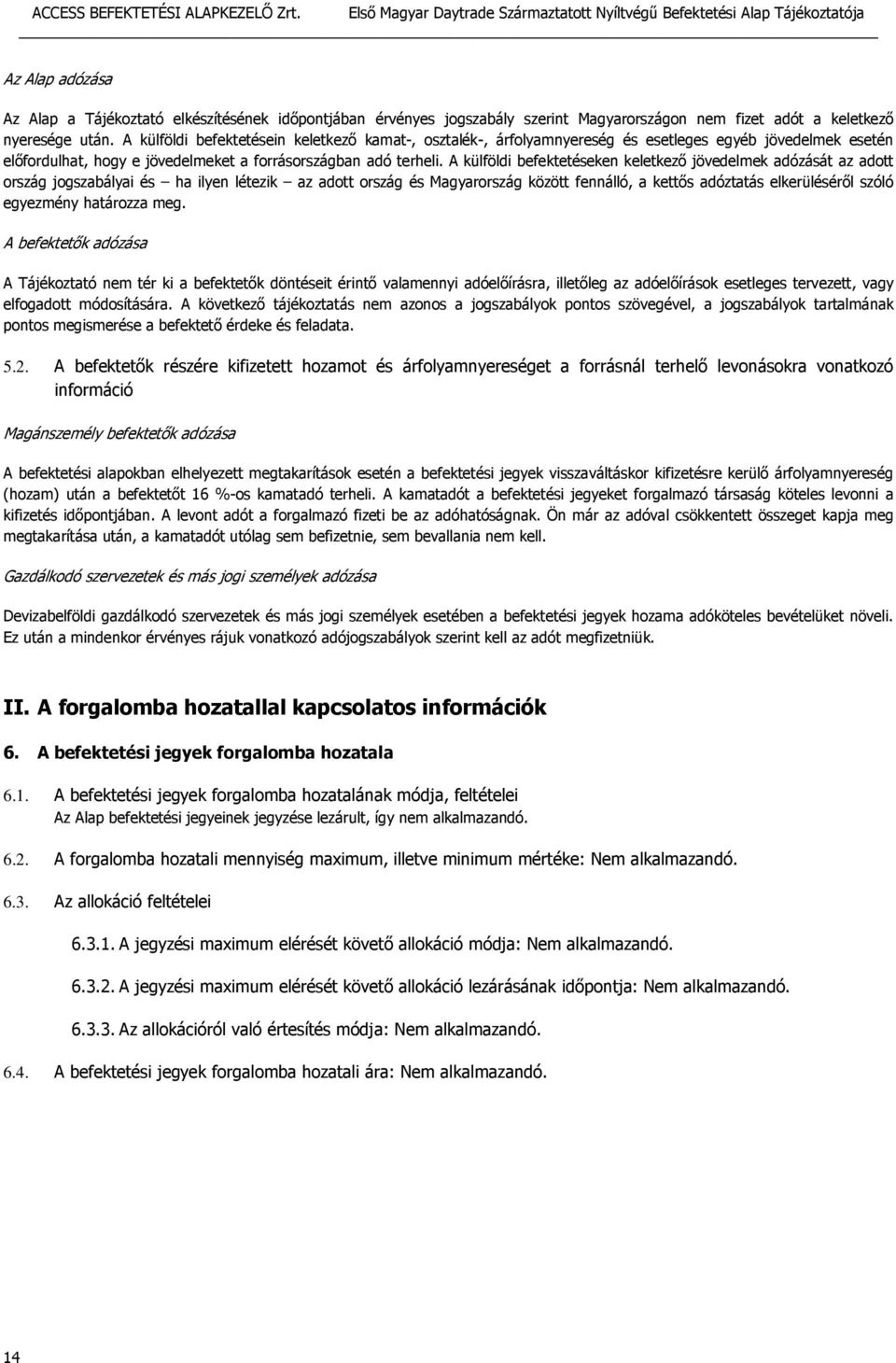 ACCESS BEFEKTETÉSI ALAPKEZELŐ Zrt. Első Magyar Daytrade Származtatott Nyíltvégű Befektetési Alap Tájékoztatója

Az Alap adózása

Az Alap a Tájékoztató elkészítésének időpontjában érvényes jogszabály szerint Magyarországon nem fizet adót a keletkező nyeresége után. A külföldi befektetésein keletkező kamat-, osztalék-, árfolyamnyereség és esetleges egyéb jövedelmek esetén előfordulhat, hogy e jövedelmeket a forrásországban adó terheli. A külföldi befektetéseken keletkező jövedelmek adózását az adott ország jogszabályai és – ha ilyen létezik – az adott ország és Magyarország között fennálló, a kettős adóztatás elkerüléséről szóló egyezmény határozza meg.

A befektetők adózása

A Tájékoztató nem tér ki a befektetők döntéseit érintő valamennyi adóelőírásra, illetőleg az adóelőírások esetleges tervezett, vagy elfogadott módosítására. A következő tájékoztatás nem azonos a jogszabályok pontos szövegével, a jogszabályok tartalmának pontos megismerése a befektető érdeke és feladata.

5.2. A befektetők részére kifizetett hozamot és árfolyamnyereséget a forrásnál terhelő levonásokra vonatkozó információ

Magánszemély befektetők adózása

A befektetési alapokban elhelyezett megtakarítások esetén a befektetési jegyek visszaváltáskor kifizetésre kerülő árfolyamnyereség (hozam) után a befektetőt 16 %-os kamatadó terheli. A kamatadót a befektetési jegyeket forgalmazó társaság köteles levonni a kifizetés időpontjában. A levont adót a forgalmazó fizeti be az adóhatóságnak. Ön már az adóval csökkentett összeget kapja meg megtakarítása után, a kamatadót utólag sem befizetnie, sem bevallania nem kell.

Gazdálkodó szervezetek és más jogi személyek adózása

Devizabelföldi gazdálkodó szervezetek és más jogi személyek esetében a befektetési jegyek hozama adóköteles bevételüket növeli. Ez után a mindenkor érvényes rájuk vonatkozó adójogszabályok szerint kell az adót megfizetniük.

II. A forgalomba hozatallal kapcsolatos információk

6. A befektetési jegyek forgalomba hozatala

6.1. A befektetési jegyek forgalomba hozatalának módja, feltételei
Az Alap befektetési jegyeinek jegyzése lezárult, így nem alkalmazandó.

6.2. A forgalomba hozatali mennyiség maximum, illetve minimum mértéke: Nem alkalmazandó.

6.3. Az allokáció feltételei

6.3.1. A jegyzési maximum elérését követő allokáció módja: Nem alkalmazandó.

6.3.2. A jegyzési maximum elérését követő allokáció lezárásának időpontja: Nem alkalmazandó.

6.3.3. Az allokációról való értesítés módja: Nem alkalmazandó.

6.4. A befektetési jegyek forgalomba hozatali ára: Nem alkalmazandó.

14